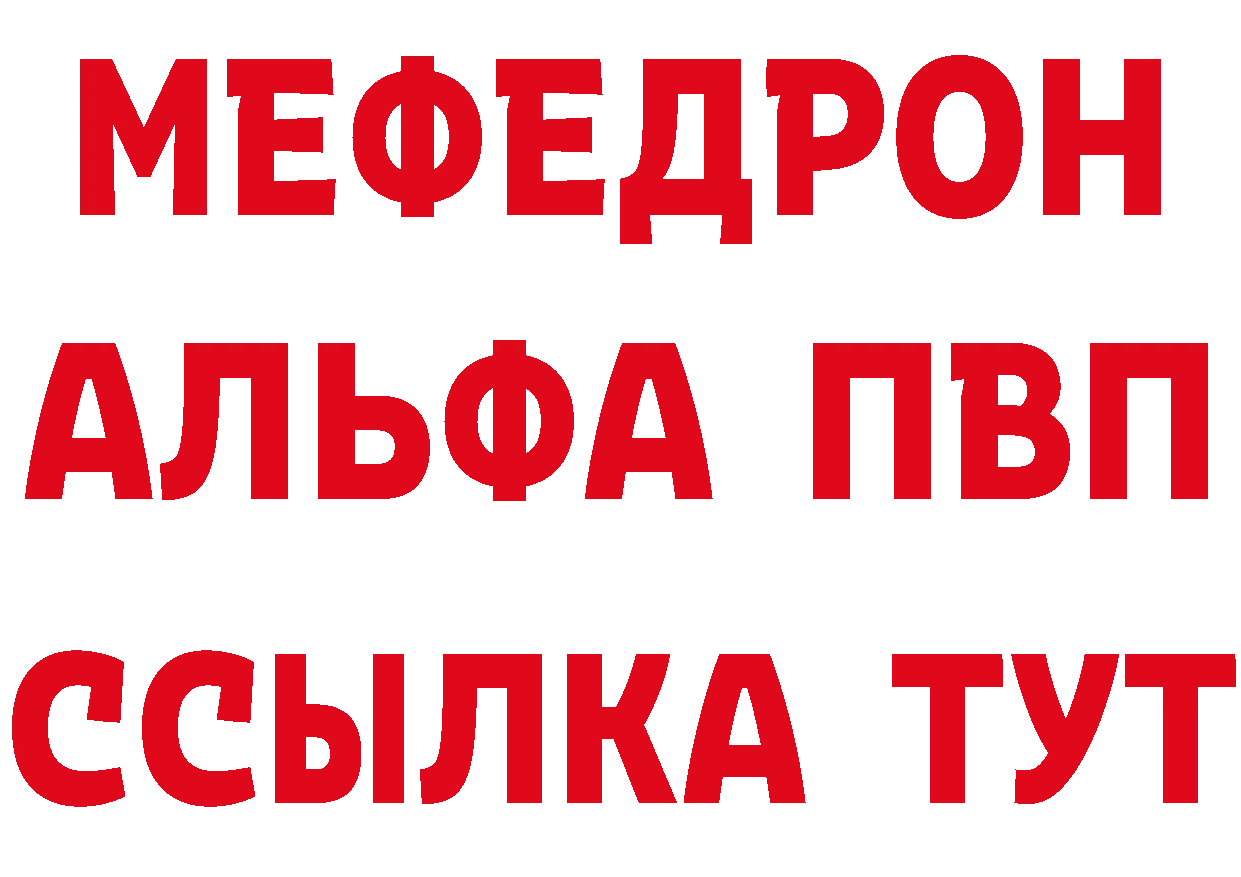 МЕФЕДРОН
АЛЬФА ПВП
ССЫЛКА ТУТ